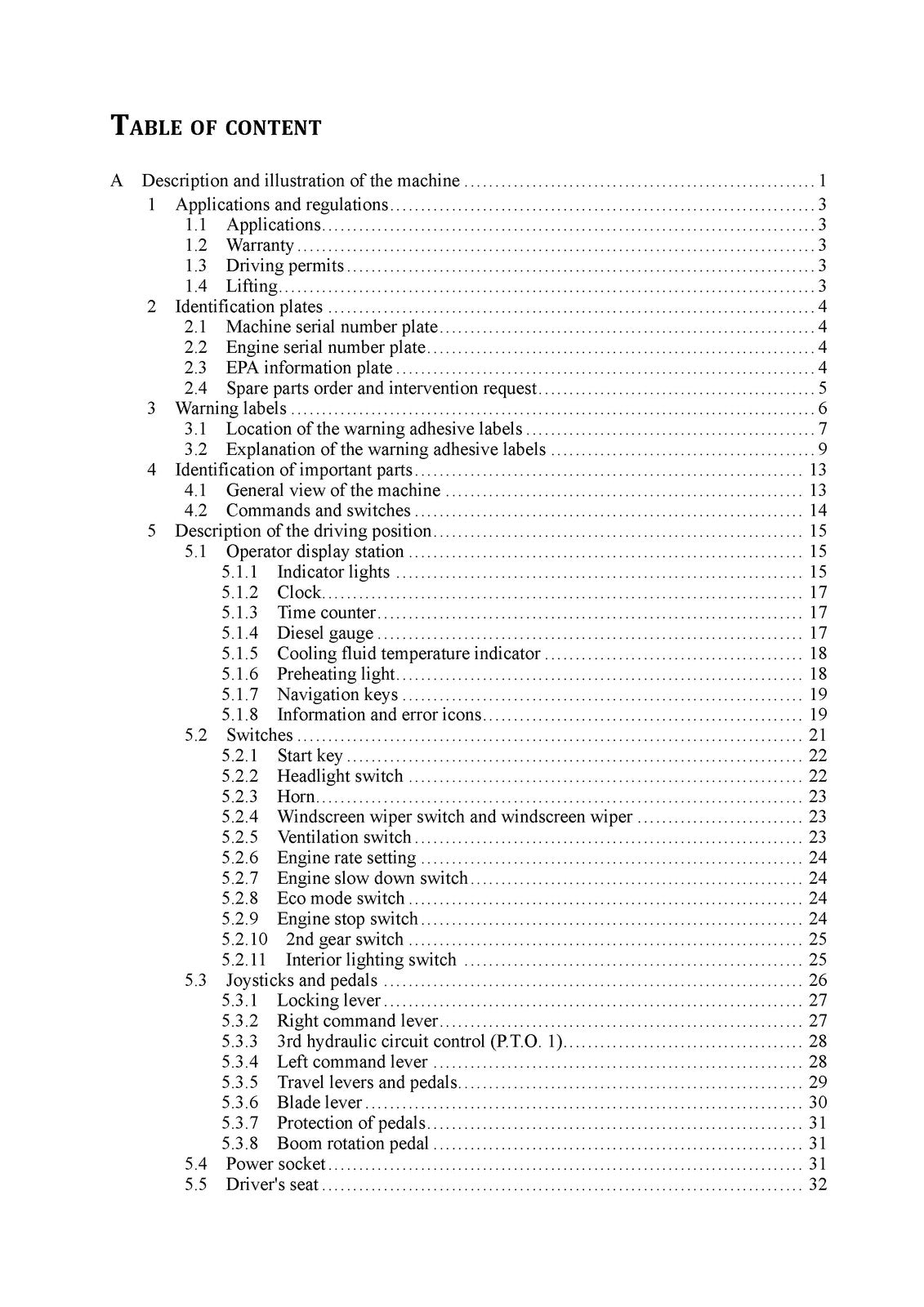 TABLE OF CONTENT

A Description and illustration of the machine 1
1 Applications and regulations 3
1.1 Applications 3
1.2 Warranty 3
1.3 Driving permits 3
1.4 Lifting 3
2 Identification plates 4
2.1 Machine serial number plate 4
2.2 Engine serial number plate 4
2.3 EPA information plate 4
2.4 Spare parts order and intervention request 5
3 Warning labels 6
3.1 Location of the warning adhesive labels 7
3.2 Explanation of the warning adhesive labels 9
4 Identification of important parts 13
4.1 General view of the machine 13
4.2 Commands and switches 14
5 Description of the driving position 15
5.1 Operator display station 15
5.1.1 Indicator lights 15
5.1.2 Clock 17
5.1.3 Time counter 17
5.1.4 Diesel gauge 17
5.1.5 Cooling fluid temperature indicator 18
5.1.6 Preheating light 18
5.1.7 Navigation keys 19
5.1.8 Information and error icons 19
5.2 Switches 21
5.2.1 Start key 22
5.2.2 Headlight switch 22
5.2.3 Horn 23
5.2.4 Windscreen wiper switch and windscreen wiper 23
5.2.5 Ventilation switch 23
5.2.6 Engine rate setting 24
5.2.7 Engine slow down switch 24
5.2.8 Eco mode switch 24
5.2.9 Engine stop switch 24
5.2.10 2nd gear switch 25
5.2.11 Interior lighting switch 25
5.3 Joysticks and pedals 26
5.3.1 Locking lever 27
5.3.2 Right command lever 27
5.3.3 3rd hydraulic circuit control (P.T.O. 1) 28
5.3.4 Left command lever 28
5.3.5 Travel levers and pedals 29
5.3.6 Blade lever 30
5.3.7 Protection of pedals 31
5.3.8 Boom rotation pedal 31
5.4 Power socket 31
5.5 Driver's seat 32